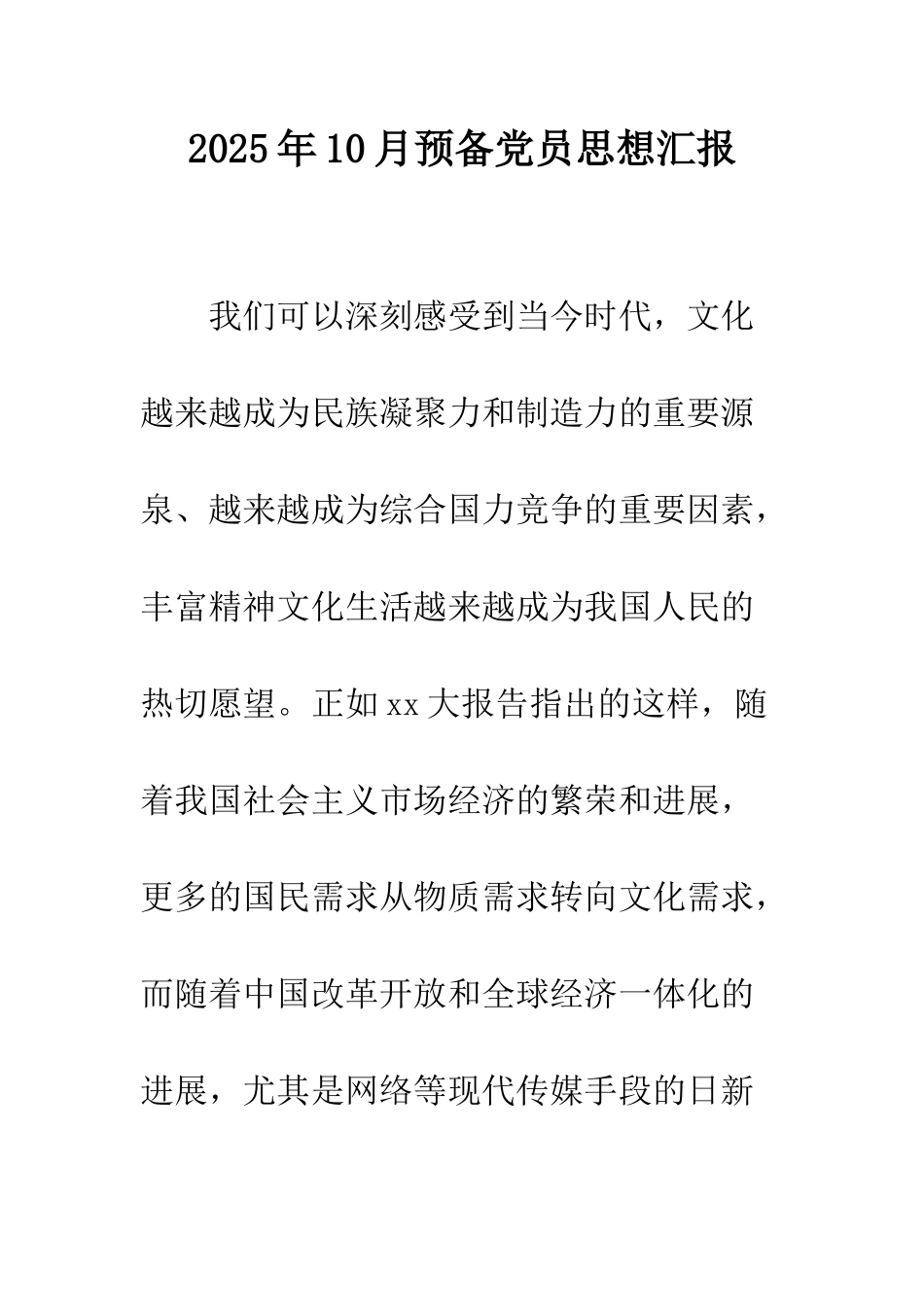 2025年10月预备党员思想汇报

我们可以深刻感受到当今时代，文化越来越成为民族凝聚力和制造力的重要源泉、越来越成为综合国力竞争的重要因素，丰富精神文化生活越来越成为我国人民的热切愿望。正如xx大报告指出的这样，随着我国社会主义市场经济的繁荣和进展，更多的国民需求从物质需求转向文化需求，而随着中国改革开放和全球经济一体化的进展，尤其是网络等现代传媒手段的日新